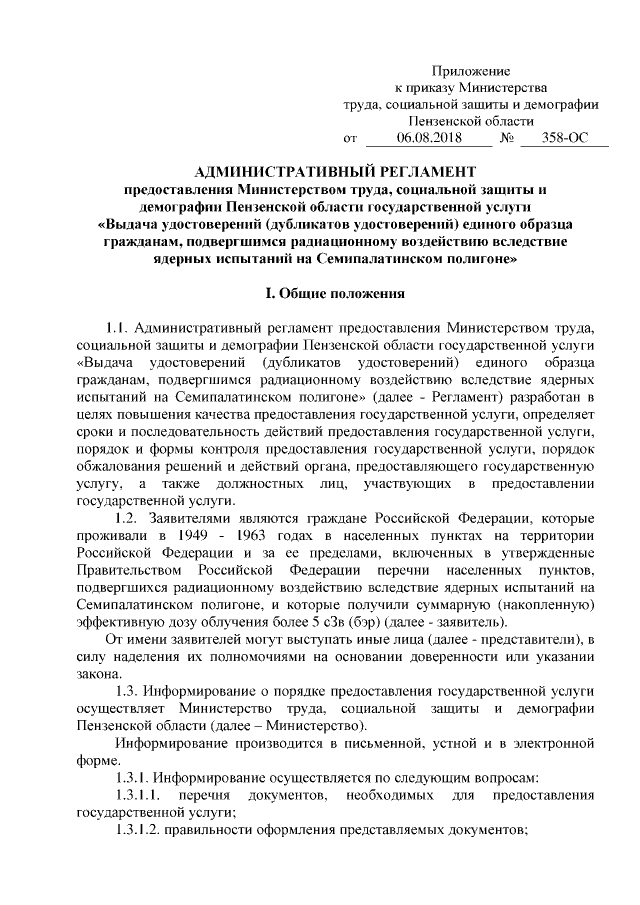 Приложение
к приказу Министерства
труда, социальной защиты и демографии
Пензенской области
от 06.08.2018 № 358-ОС

АДМИНИСТРАТИВНЫЙ РЕГЛАМЕНТ
предоставления Министерством труда, социальной защиты и демографии Пензенской области государственной услуги «Выдача удостоверений (дубликатов удостоверений) единого образца гражданам, подвергшимся радиационному воздействию вследствие ядерных испытаний на Семипалатинском полигоне»

I. Общие положения

1.1. Административный регламент предоставления Министерством труда, социальной защиты и демографии Пензенской области государственной услуги «Выдача удостоверений (дубликатов удостоверений) единого образца гражданам, подвергшимся радиационному воздействию вследствие ядерных испытаний на Семипалатинском полигоне» (далее - Регламент) разработан в целях повышения качества предоставления государственной услуги, определяет сроки и последовательность действий предоставления государственной услуги, порядок и формы контроля предоставления государственной услуги, порядок обжалования решений и действий органа, предоставляющего государственную услугу, а также должностных лиц, участвующих в предоставлении государственной услуги.

1.2. Заявителями являются граждане Российской Федерации, которые проживали в 1949 - 1963 годах в населенных пунктах на территории Российской Федерации и за ее пределами, включенных в утвержденные Правительством Российской Федерации перечни населенных пунктов, подвергшихся радиационному воздействию вследствие ядерных испытаний на Семипалатинском полигоне, и которые получили суммарную (накопленную) эффективную дозу облучения более 5 сЗв (бэр) (далее - заявитель).

От имени заявителей могут выступать иные лица (далее - представители), в силу наделения их полномочиями на основании доверенности или указании закона.

1.3. Информирование о порядке предоставления государственной услуги осуществляет Министерство труда, социальной защиты и демографии Пензенской области (далее – Министерство).

Информирование производится в письменной, устной и в электронной форме.

1.3.1. Информирование осуществляется по следующим вопросам:

1.3.1.1. перечня документов, необходимых для предоставления государственной услуги;

1.3.1.2. правильности оформления представляемых документов;